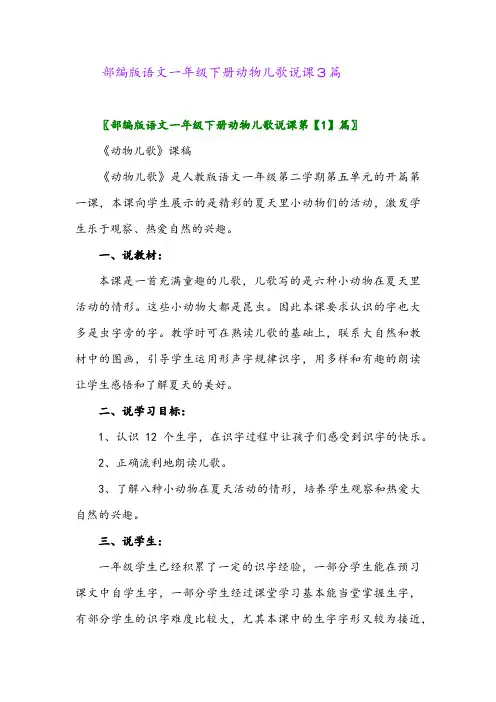 部编版语文一年级下册动物儿歌说课3篇

〖部编版语文一年级下册动物儿歌说课第【1】篇〗

《动物儿歌》课稿

《动物儿歌》是人教版语文一年级第二学期第五单元的开篇第一课，本课向学生展示的是精彩的夏天里小动物们的活动，激发学生乐于观察、热爱自然的兴趣。

一、说教材：

本课是一首充满童趣的儿歌，儿歌写的是六种小动物在夏天里活动的情形。这些小动物大都是昆虫。因此本课要求认识的字也大多是虫字旁的字。教学时可在熟读儿歌的基础上，联系大自然和教材中的图画，引导学生运用形声字规律识字，用多样和有趣的朗读让学生感悟和了解夏天的美好。

二、说学习目标：

1、认识 12 个生字，在识字过程中让孩子们感受到识字的快乐。

2、正确流利地朗读儿歌。

3、了解八种小动物在夏天活动的情形，培养学生观察和热爱大自然的兴趣。

三、说学生：

一年级学生已经积累了一定的识字经验，一部分学生能在预习课文中自学生字，一部分学生经过课堂学习基本能当堂掌握生字，有部分学生的识字难度比较大，尤其本课中的生字字形又较为接近，